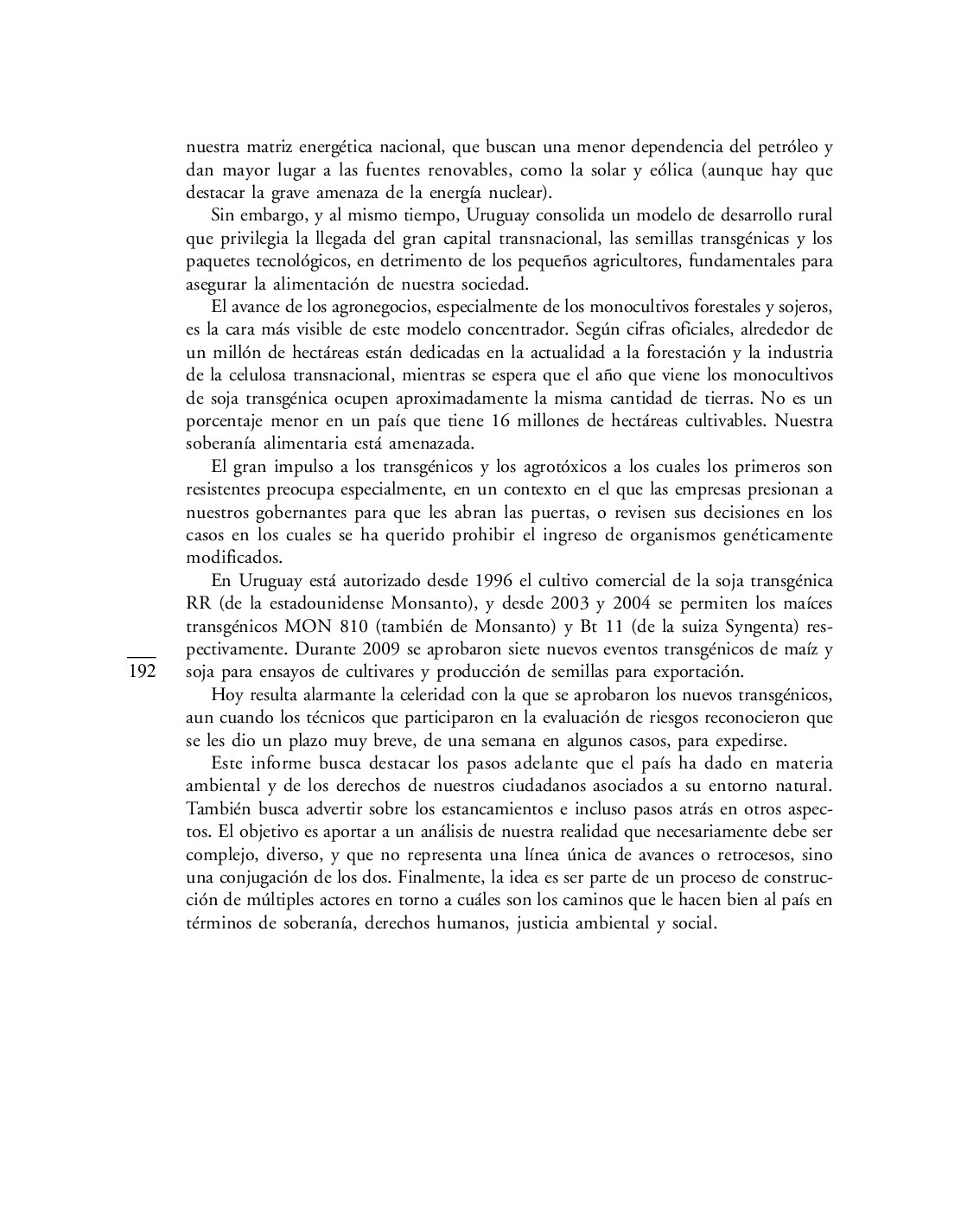 nuestra matriz energética nacional, que buscan una menor dependencia del petróleo y dan mayor lugar a las fuentes renovables, como la solar y eólica (aunque hay que destacar la grave amenaza de la energía nuclear).

Sin embargo, y al mismo tiempo, Uruguay consolida un modelo de desarrollo rural que privilegia la llegada del gran capital transnacional, las semillas transgénicas y los paquetes tecnológicos, en detrimento de los pequeños agricultores, fundamentales para asegurar la alimentación de nuestra sociedad.

El avance de los agronegocios, especialmente de los monocultivos forestales y sojeros, es la cara más visible de este modelo concentrador. Según cifras oficiales, alrededor de un millón de hectáreas están dedicadas en la actualidad a la forestación y la industria de la celulosa transnacional, mientras se espera que el año que viene los monocultivos de soja transgénica ocupen aproximadamente la misma cantidad de tierras. No es un porcentaje menor en un país que tiene 16 millones de hectáreas cultivables. Nuestra soberanía alimentaria está amenazada.

El gran impulso a los transgénicos y los agrotóxicos a los cuales los primeros son resistentes preocupa especialmente, en un contexto en el que las empresas presionan a nuestros gobernantes para que les abran las puertas, o revisen sus decisiones en los casos en los cuales se ha querido prohibir el ingreso de organismos genéticamente modificados.

En Uruguay está autorizado desde 1996 el cultivo comercial de la soja transgénica RR (de la estadounidense Monsanto), y desde 2003 y 2004 se permiten los maíces transgénicos MON 810 (también de Monsanto) y Bt 11 (de la suiza Syngenta) respectivamente. Durante 2009 se aprobaron siete nuevos eventos transgénicos de maíz y soja para ensayos de cultivares y producción de semillas para exportación.

192

Hoy resulta alarmante la celeridad con la que se aprobaron los nuevos transgénicos, aun cuando los técnicos que participaron en la evaluación de riesgos reconocieron que se les dio un plazo muy breve, de una semana en algunos casos, para expedirse.

Este informe busca destacar los pasos adelante que el país ha dado en materia ambiental y de los derechos de nuestros ciudadanos asociados a su entorno natural. También busca advertir sobre los estancamientos e incluso pasos atrás en otros aspectos. El objetivo es aportar a un análisis de nuestra realidad que necesariamente debe ser complejo, diverso, y que no representa una línea única de avances o retrocesos, sino una conjugación de los dos. Finalmente, la idea es ser parte de un proceso de construcción de múltiples actores en torno a cuáles son los caminos que le hacen bien al país en términos de soberanía, derechos humanos, justicia ambiental y social.